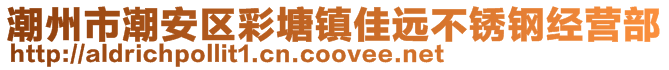 潮州市潮安区彩塘镇佳远不锈钢经营部
http://aldrichpollit1.cn.coovee.net